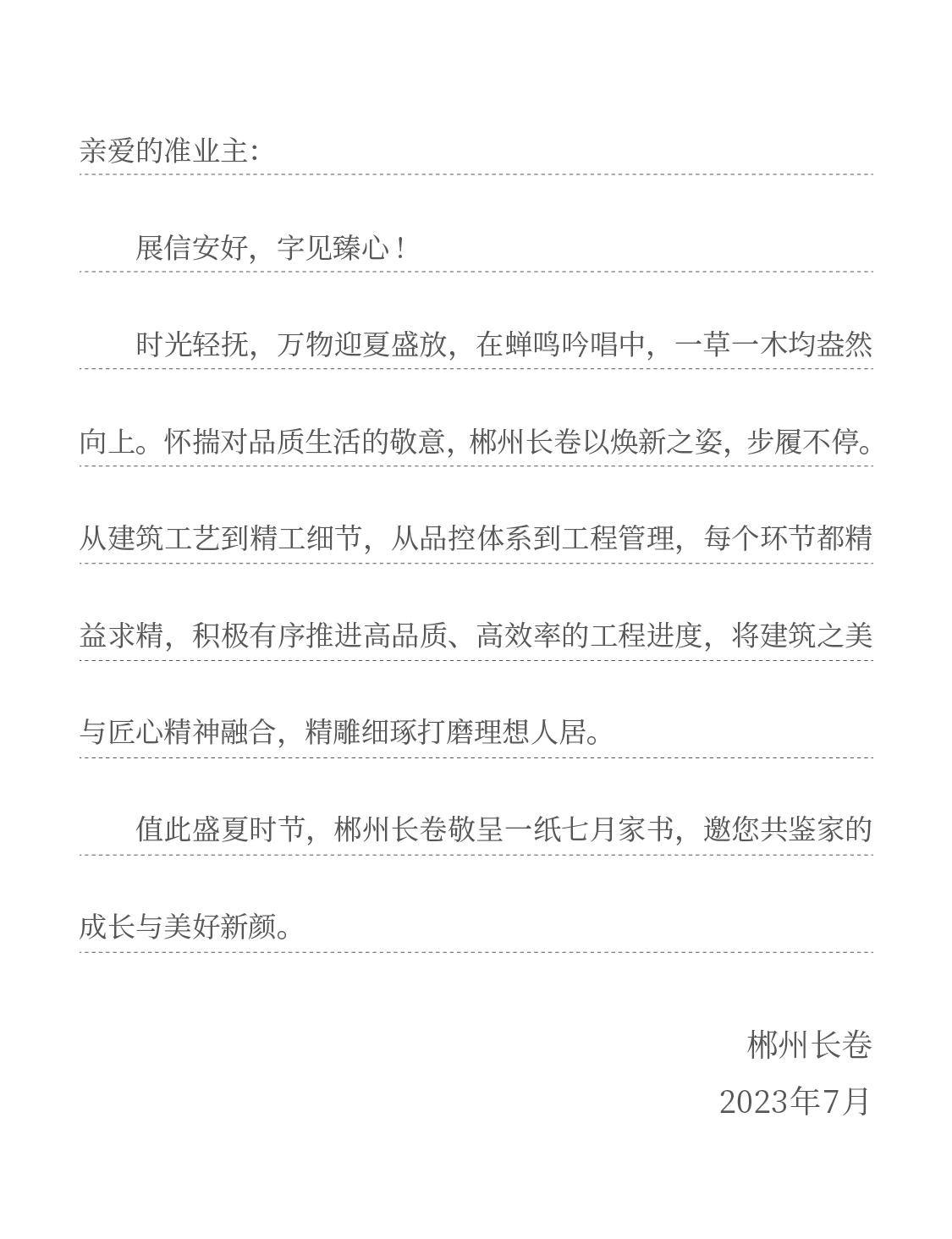 亲爱的准业主:

展信安好，字见臻心！

时光轻抚，万物迎夏盛放，在蝉鸣吟唱中，一草一木均盎然向上。怀揣对品质生活的敬意，郴州长卷以焕新之姿，步履不停。从建筑工艺到精工细节，从品控体系到工程管理，每个环节都精益求精，积极有序推进高品质、高效率的工程进度，将建筑之美与匠心精神融合，精雕细琢打磨理想人居。

值此盛夏时节，郴州长卷敬呈一纸七月家书，邀您共鉴家的成长与美好新颜。

郴州长卷
2023年7月